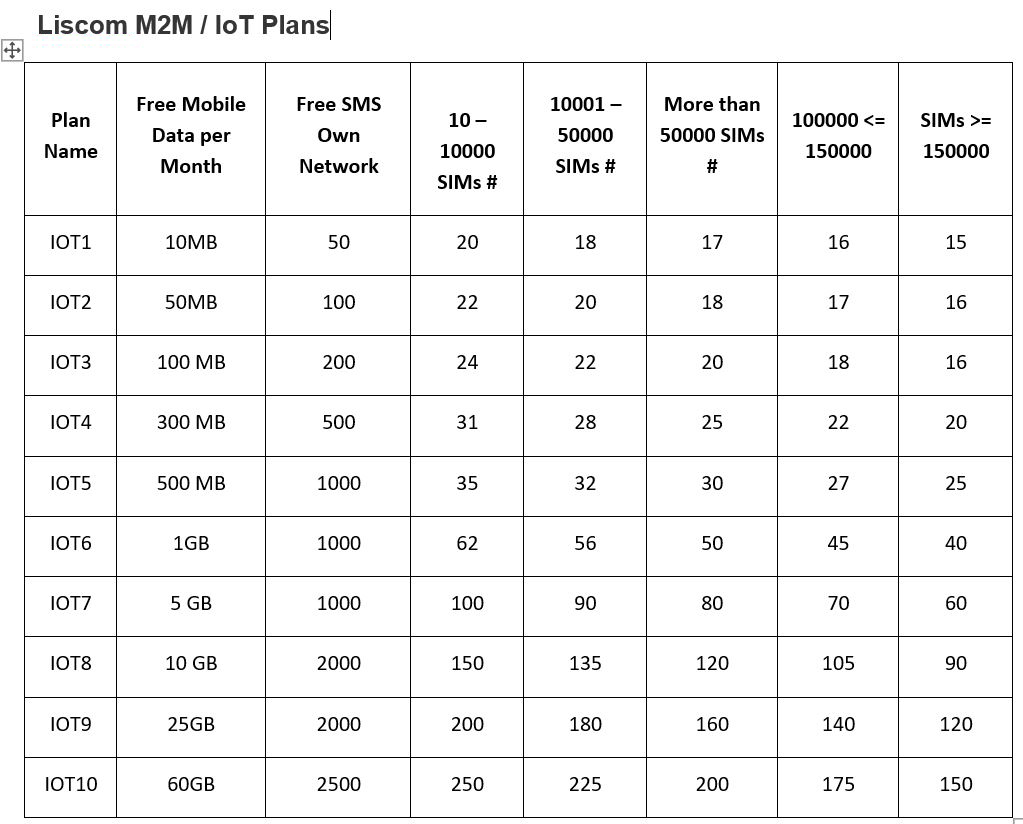 Liscom M2M / IoT Plans

| Plan Name | Free Mobile Data per Month | Free SMS Own Network | 10 – 10000 SIMs # | 10001 – 50000 SIMs # | More than 50000 SIMs # | 100000 <= 150000 | SIMs >= 150000 |
|---|---|---|---|---|---|---|---|
| IOT1 | 10MB | 50 | 20 | 18 | 17 | 16 | 15 |
| IOT2 | 50MB | 100 | 22 | 20 | 18 | 17 | 16 |
| IOT3 | 100 MB | 200 | 24 | 22 | 20 | 18 | 16 |
| IOT4 | 300 MB | 500 | 31 | 28 | 25 | 22 | 20 |
| IOT5 | 500 MB | 1000 | 35 | 32 | 30 | 27 | 25 |
| IOT6 | 1GB | 1000 | 62 | 56 | 50 | 45 | 40 |
| IOT7 | 5 GB | 1000 | 100 | 90 | 80 | 70 | 60 |
| IOT8 | 10 GB | 2000 | 150 | 135 | 120 | 105 | 90 |
| IOT9 | 25GB | 2000 | 200 | 180 | 160 | 140 | 120 |
| IOT10 | 60GB | 2500 | 250 | 225 | 200 | 175 | 150 |